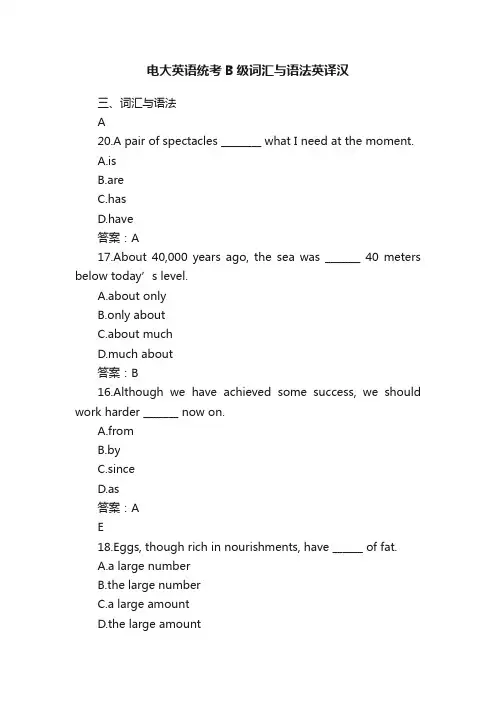 电大英语统考 B 级词汇与语法英译汉

三、词汇与语法

A

20.A pair of spectacles ________ what I need at the moment.

A.is

B.are

C.has

D.have

答案：A

17.About 40,000 years ago, the sea was _______ 40 meters below today’s level.

A.about only

B.only about

C.about much

D.much about

答案：B

16.Although we have achieved some success, we should work harder _______ now on.

A.from

B.by

C.since

D.as

答案：A

E

18.Eggs, though rich in nourishments, have ______ of fat.

A.a large number

B.the large number

C.a large amount

D.the large amount